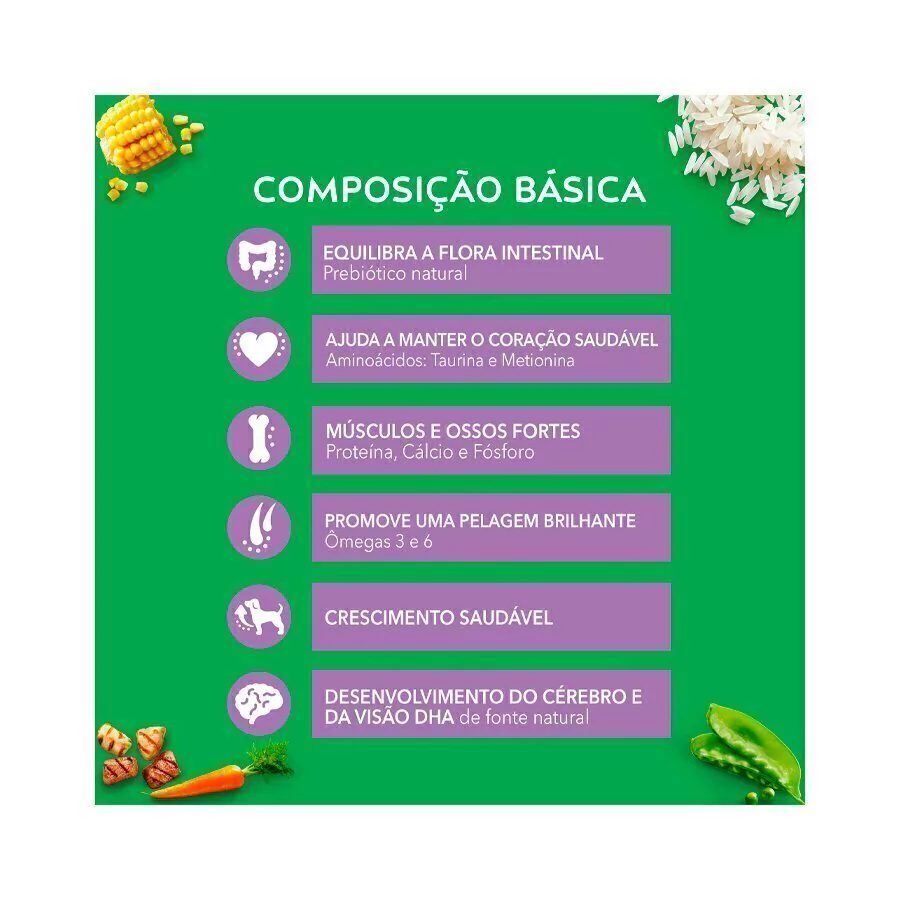 COMPOSIÇÃO BÁSICA

EQUILIBRA A FLORA INTESTINAL
Prebiótico natural

AJUDA A MANTER O CORAÇÃO SAUDÁVEL
Aminoácidos: Taurina e Metionina

MÚSCULOS E OSSOS FORTES
Proteína, Cálcio e Fósforo

PROMOVE UMA PELAGEM BRILHANTE
Ômegas 3 e 6

CRESCIMENTO SAUDÁVEL

DESENVOLVIMENTO DO CÉREBRO E DA VISÃO DHA de fonte natural